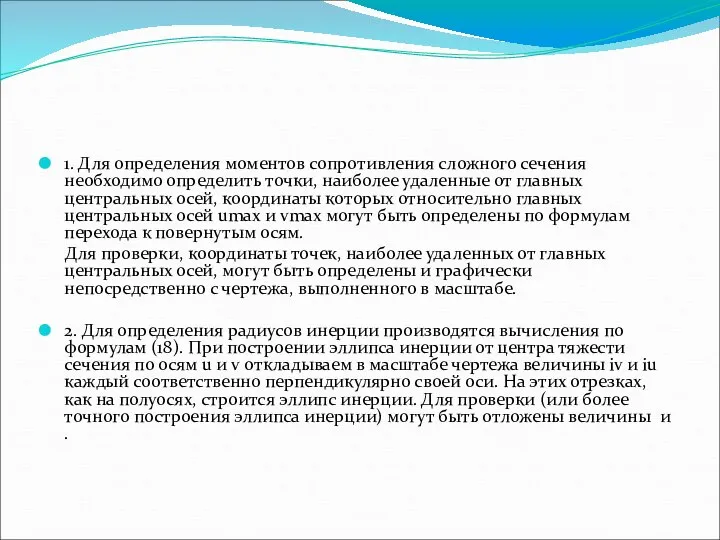 1. Для определения моментов сопротивления сложного сечения необходимо определить точки, наиболее удаленные от главных центральных осей, координаты которых относительно главных центральных осей umax и vmax могут быть определены по формулам перехода к повернутым осям.

Для проверки, координаты точек, наиболее удаленных от главных центральных осей, могут быть определены и графически непосредственно с чертежа, выполненного в масштабе.

2. Для определения радиусов инерции производятся вычисления по формулам (18). При построении эллипса инерции от центра тяжести сечения по осям u и v откладываем в масштабе чертежа величины iv и iu каждый соответственно перпендикулярно своей оси. На этих отрезках, как на полуосях, строится эллипс инерции. Для проверки (или более точного построения эллипса инерции) могут быть отложены величины и .